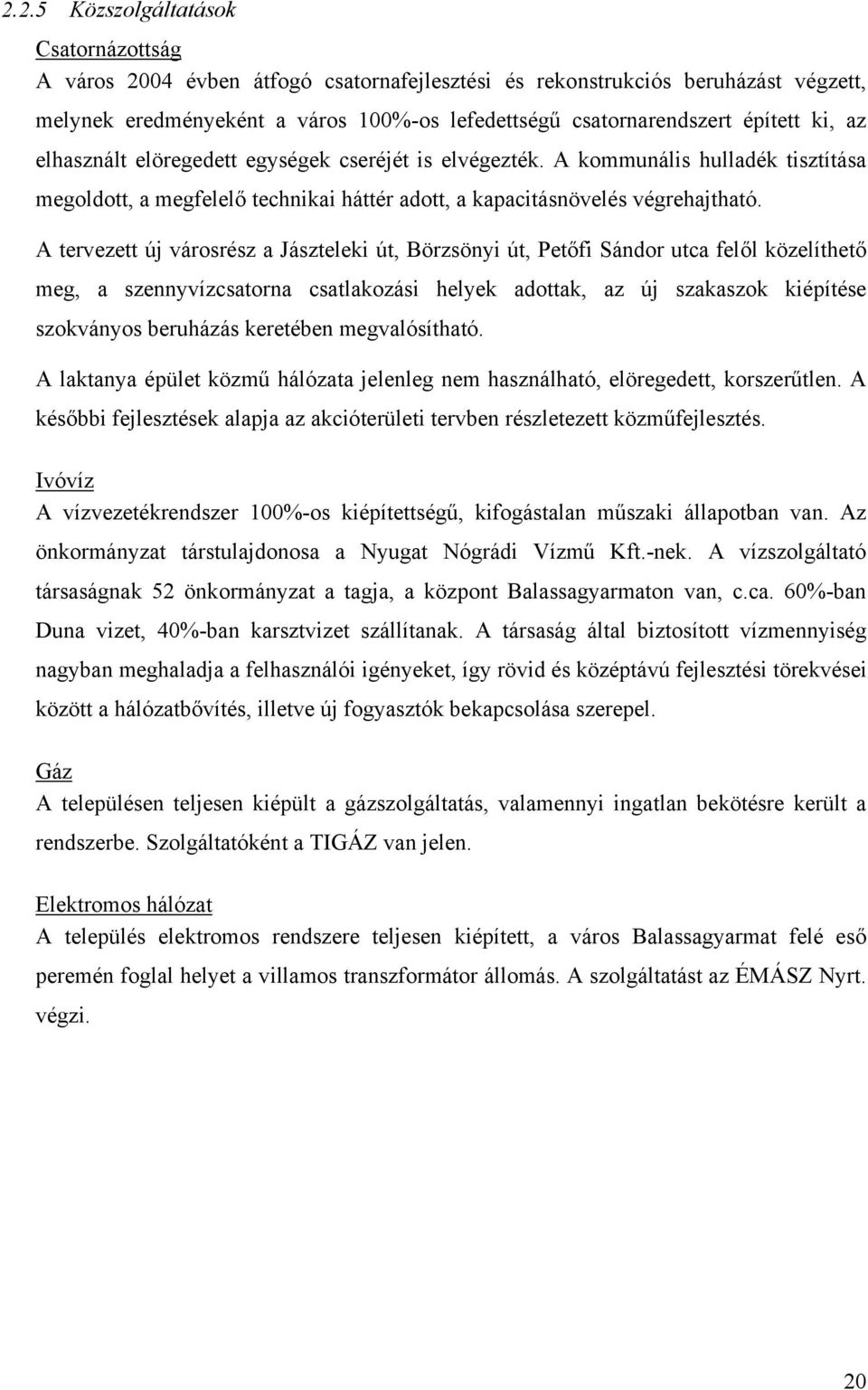 2.2.5 Közszolgáltatások

Csatornázottság

A város 2004 évben átfogó csatornafejlesztési és rekonstrukciós beruházást végzett, melynek eredményeként a város 100%-os lefedettségű csatornarendszert épített ki, az elhasznált elöregedett egységek cseréjét is elvégezték. A kommunális hulladék tisztítása megoldott, a megfelelő technikai háttér adott, a kapacitásnövelés végrehajtható.

A tervezett új városrész a Jászteleki út, Börzsönyi út, Petőfi Sándor utca felől közelíthető meg, a szennyvízcsatorna csatlakozási helyek adottak, az új szakaszok kiépítése szokványos beruházás keretében megvalósítható.

A laktanya épület közmű hálózata jelenleg nem használható, elöregedett, korszerűtlen. A későbbi fejlesztések alapja az akcióterületi tervben részletezett közműfejlesztés.

Ivóvíz

A vízvezetékrendszer 100%-os kiépítettségű, kifogástalan műszaki állapotban van. Az önkormányzat társtulajdonosa a Nyugat Nógrádi Vízmű Kft.-nek. A vízszolgáltató társaságnak 52 önkormányzat a tagja, a központ Balassagyarmaton van, c.ca. 60%-ban Duna vizet, 40%-ban karsztvizet szállítanak. A társaság által biztosított vízmennyiség nagyban meghaladja a felhasználói igényeket, így rövid és középtávú fejlesztési törekvései között a hálózatbővítés, illetve új fogyasztók bekapcsolása szerepel.

Gáz

A településen teljesen kiépült a gázszolgáltatás, valamennyi ingatlan bekötésre került a rendszerbe. Szolgáltatóként a TIGÁZ van jelen.

Elektromos hálózat

A település elektromos rendszere teljesen kiépített, a város Balassagyarmat felé eső peremén foglal helyet a villamos transzformátor állomás. A szolgáltatást az ÉMÁSZ Nyrt. végzi.

20